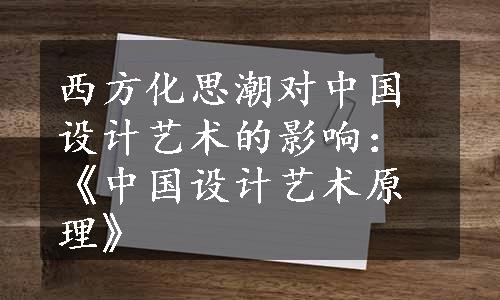 西方化思潮对中国设计艺术的影响：《中国设计艺术原理》